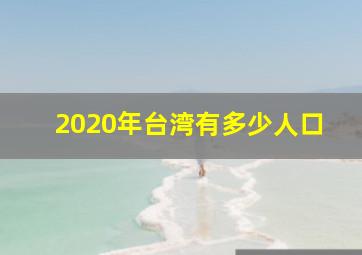 2020年台湾有多少人口